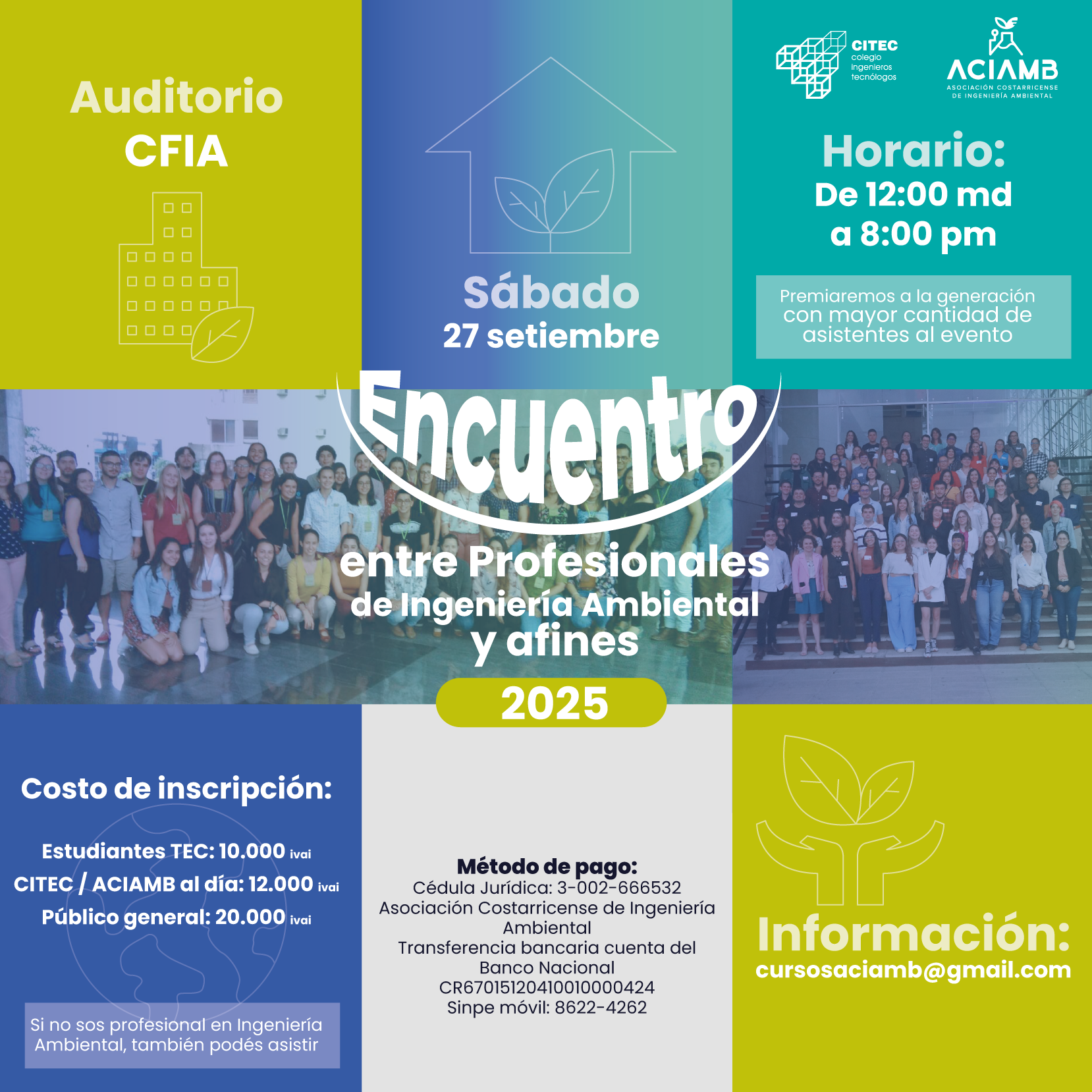 Auditorio
CFIA

Sábado
27 setiembre

CITEC
colegio
ingenieros
tecnólogos

ACIAMB
ASOCIACIÓN COSTARRICENSE DE INGENIERÍA AMBIENTAL

Horario:
De 12:00 md
a 8:00 pm

Premiaremos a la generación con mayor cantidad de asistentes al evento

Encuentro
entre Profesionales
de Ingeniería Ambiental
y afines
2025

Costo de inscripción:

Estudiantes TEC: 10.000 ivai
CITEC / ACIAMB al día: 12.000 ivai
Público general: 20.000 ivai

Si no sos profesional en Ingeniería Ambiental, también podés asistir

Método de pago:
Cédula Jurídica: 3-002-666532
Asociación Costarricense de Ingeniería Ambiental
Transferencia bancaria cuenta del Banco Nacional
CR67015120410010000424
Sinpe móvil: 8622-4262

Información:
cursosaciamb@gmail.com